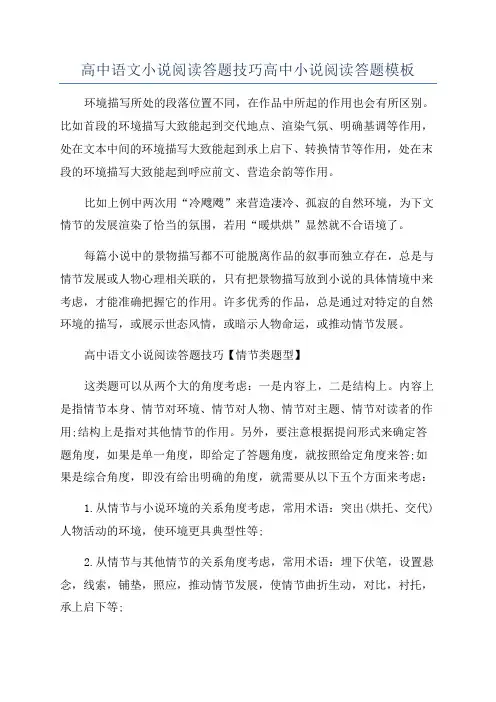 高中语文小说阅读答题技巧高中小说阅读答题模板

环境描写所处的段落位置不同，在作品中所起的作用也会有所区别。比如首段的环境描写大致能起到交代地点、渲染气氛、明确基调等作用，处在文本中间的环境描写大致能起到承上启下、转换情节等作用，处在末段的环境描写大致能起到呼应前文、营造余韵等作用。

比如上例中两次用“冷飕飕”来营造凄冷、孤寂的自然环境，为下文情节的发展渲染了恰当的氛围，若用“暖烘烘”显然就不合语境了。

每篇小说中的景物描写都不可能脱离作品的叙事而独立存在，总是与情节发展或人物心理相关联的，只有把景物描写放到小说的具体情境中来考虑，才能准确把握它的作用。许多优秀的作品，总是通过对特定的自然环境的描写，或展示世态风情，或暗示人物命运，或推动情节发展。

高中语文小说阅读答题技巧【情节类题型】

这类题可以从两个大的角度考虑：一是内容上，二是结构上。内容上是指情节本身、情节对环境、情节对人物、情节对主题、情节对读者的作用;结构上是指对其他情节的作用。另外，要注意根据提问形式来确定答题角度，如果是单一角度，即给定了答题角度，就按照给定角度来答;如果是综合角度，即没有给出明确的角度，就需要从以下五个方面来考虑：

1.从情节与小说环境的关系角度考虑，常用术语：突出(烘托、交代)人物活动的环境，使环境更具典型性等;

2.从情节与其他情节的关系角度考虑，常用术语：埋下伏笔，设置悬念，线索，铺垫，照应，推动情节发展，使情节曲折生动，对比，衬托，承上启下等;